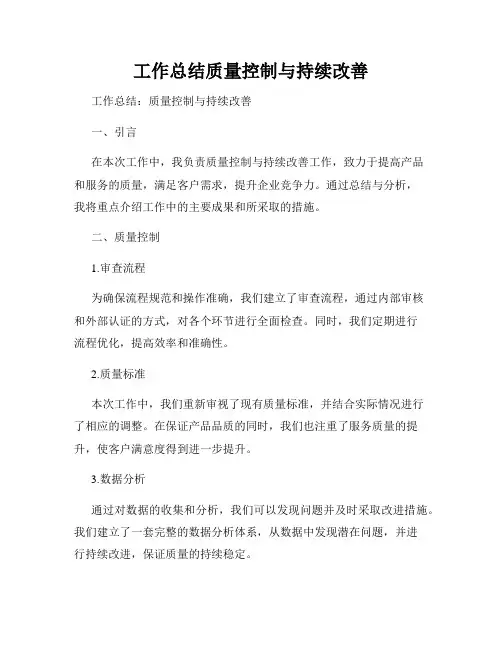 工作总结质量控制与持续改善

工作总结：质量控制与持续改善

一、引言

在本次工作中，我负责质量控制与持续改善工作，致力于提高产品和服务的质量，满足客户需求，提升企业竞争力。通过总结与分析，我将重点介绍工作中的主要成果和所采取的措施。

二、质量控制

1.审查流程

为确保流程规范和操作准确，我们建立了审查流程，通过内部审核和外部认证的方式，对各个环节进行全面检查。同时，我们定期进行流程优化，提高效率和准确性。

2.质量标准

本次工作中，我们重新审视了现有质量标准，并结合实际情况进行了相应的调整。在保证产品品质的同时，我们也注重了服务质量的提升，使客户满意度得到进一步提升。

3.数据分析

通过对数据的收集和分析，我们可以发现问题并及时采取改进措施。我们建立了一套完整的数据分析体系，从数据中发现潜在问题，并进行持续改进，保证质量的持续稳定。